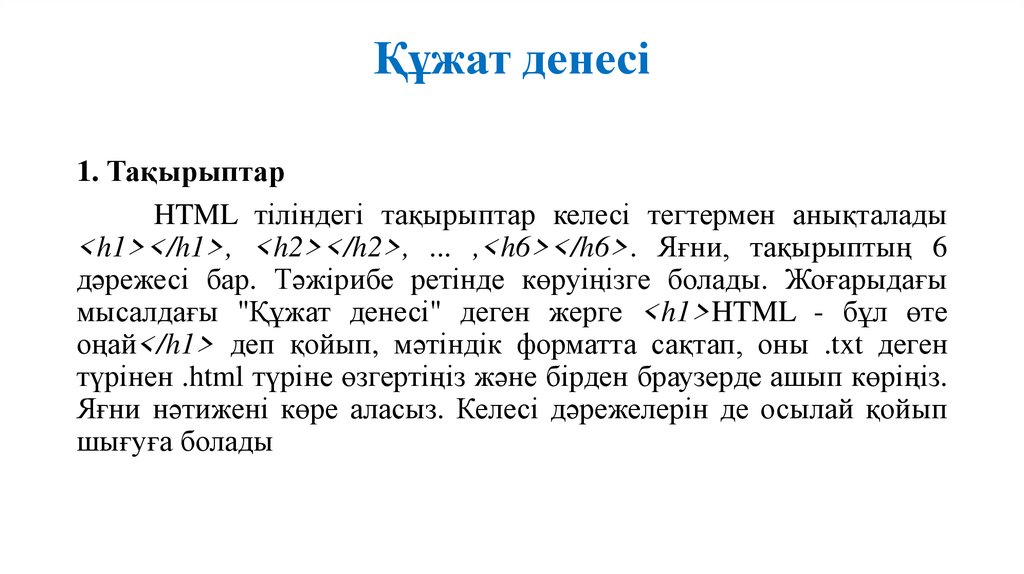 Құжат денесі

1. Тақырыптар

HTML тіліндегі тақырыптар келесі тегтермен анықталады <h1></h1>, <h2></h2>, ... ,<h6></h6>. Яғни, тақырыптың 6 дәрежесі бар. Тәжірибе ретінде көруіңізге болады. Жоғарыдағы мысалдағы "Құжат денесі" деген жерге <h1>HTML - бұл өте оңай</h1> деп қойып, мәтіндік форматта сақтап, оны .txt деген түрінен .html түріне өзгертіңіз және бірден браузерде ашып көріңіз. Яғни нәтижені көре аласыз. Келесі дәрежелерін де осылай қойып шығуға болады